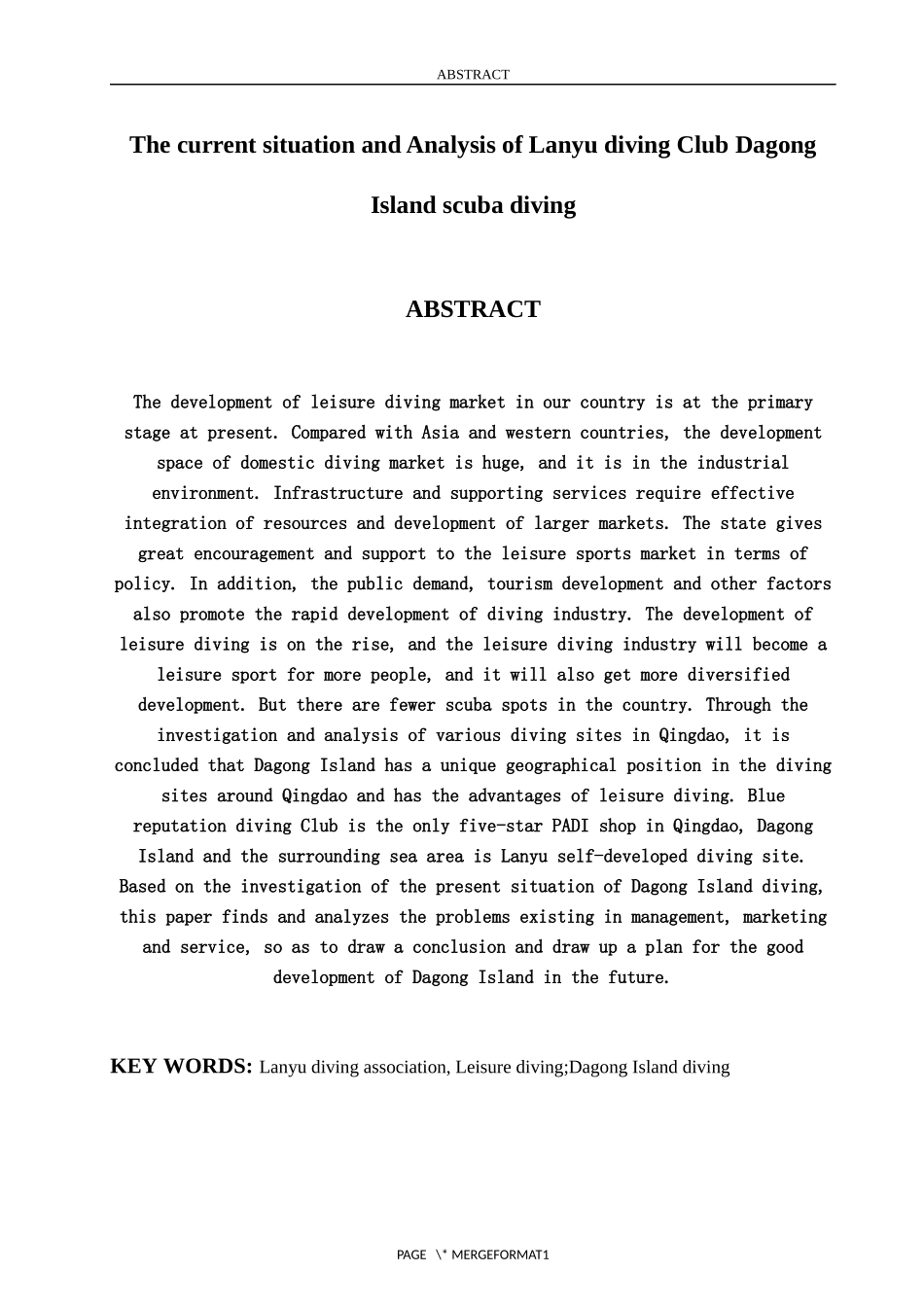 ABSTRACT

The current situation and Analysis of Lanyu diving Club Dagong Island scuba diving

ABSTRACT

The development of leisure diving market in our country is at the primary stage at present. Compared with Asia and western countries, the development space of domestic diving market is huge, and it is in the industrial environment. Infrastructure and supporting services require effective integration of resources and development of larger markets. The state gives great encouragement and support to the leisure sports market in terms of policy. In addition, the public demand, tourism development and other factors also promote the rapid development of diving industry. The development of leisure diving is on the rise, and the leisure diving industry will become a leisure sport for more people, and it will also get more diversified development. But there are fewer scuba spots in the country. Through the investigation and analysis of various diving sites in Qingdao, it is concluded that Dagong Island has a unique geographical position in the diving sites around Qingdao and has the advantages of leisure diving. Blue reputation diving Club is the only five-star PADI shop in Qingdao, Dagong Island and the surrounding sea area is Lanyu self-developed diving site. Based on the investigation of the present situation of Dagong Island diving, this paper finds and analyzes the problems existing in management, marketing and service, so as to draw a conclusion and draw up a plan for the good development of Dagong Island in the future.

KEY WORDS: Lanyu diving association, Leisure diving;Dagong Island diving

PAGE \* MERGEFORMAT1